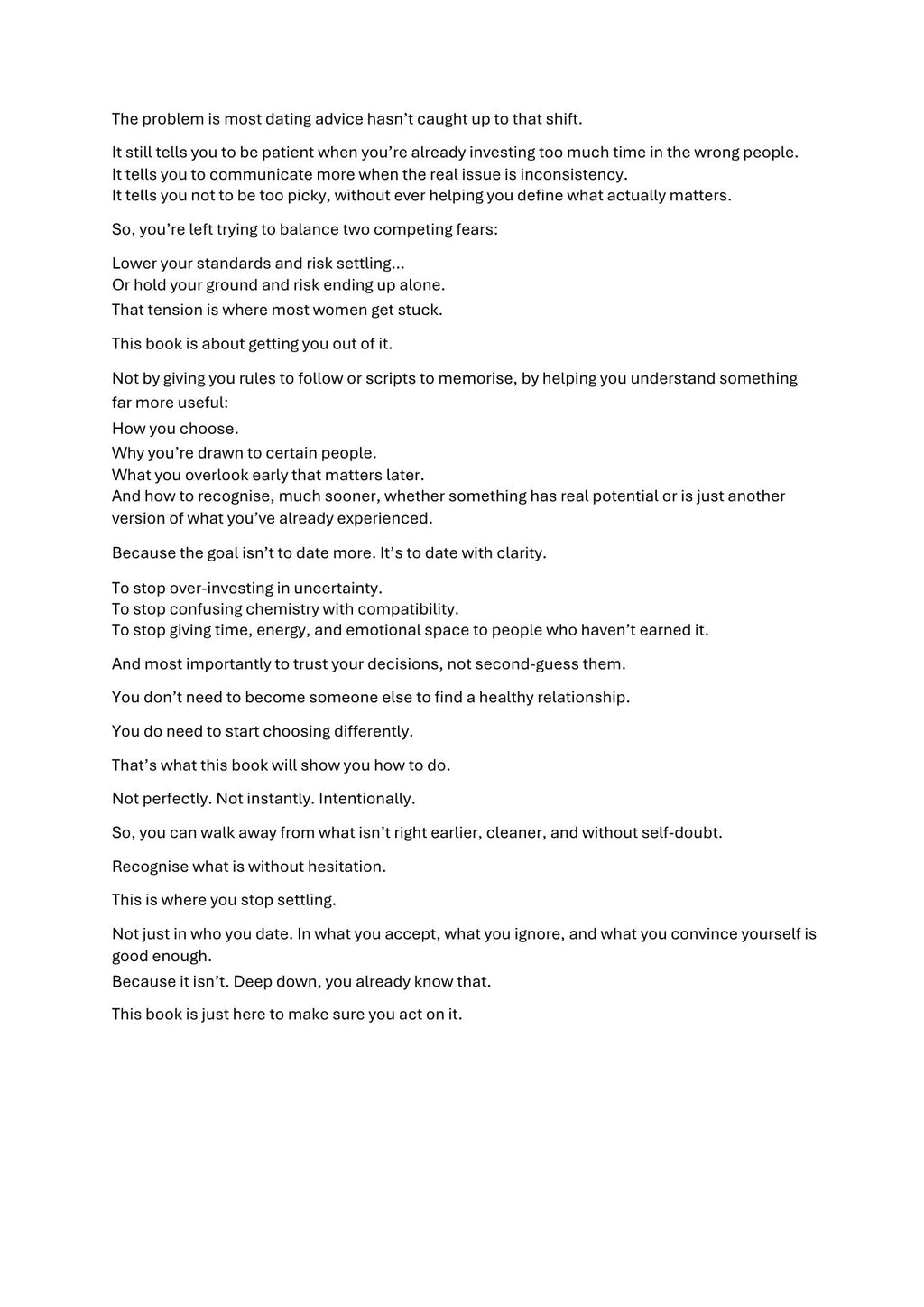 The problem is most dating advice hasn't caught up to that shift.

It still tells you to be patient when you're already investing too much time in the wrong people.
It tells you to communicate more when the real issue is inconsistency.
It tells you not to be too picky, without ever helping you define what actually matters.

So, you're left trying to balance two competing fears:

Lower your standards and risk settling...
Or hold your ground and risk ending up alone.
That tension is where most women get stuck.

This book is about getting you out of it.

Not by giving you rules to follow or scripts to memorise, by helping you understand something far more useful:

How you choose.
Why you're drawn to certain people.
What you overlook early that matters later.
And how to recognise, much sooner, whether something has real potential or is just another version of what you've already experienced.

Because the goal isn't to date more. It's to date with clarity.

To stop over-investing in uncertainty.
To stop confusing chemistry with compatibility.
To stop giving time, energy, and emotional space to people who haven't earned it.

And most importantly to trust your decisions, not second-guess them.

You don't need to become someone else to find a healthy relationship.

You do need to start choosing differently.

That's what this book will show you how to do.

Not perfectly. Not instantly. Intentionally.

So, you can walk away from what isn't right earlier, cleaner, and without self-doubt.

Recognise what is without hesitation.

This is where you stop settling.

Not just in who you date. In what you accept, what you ignore, and what you convince yourself is good enough.
Because it isn't. Deep down, you already know that.

This book is just here to make sure you act on it.